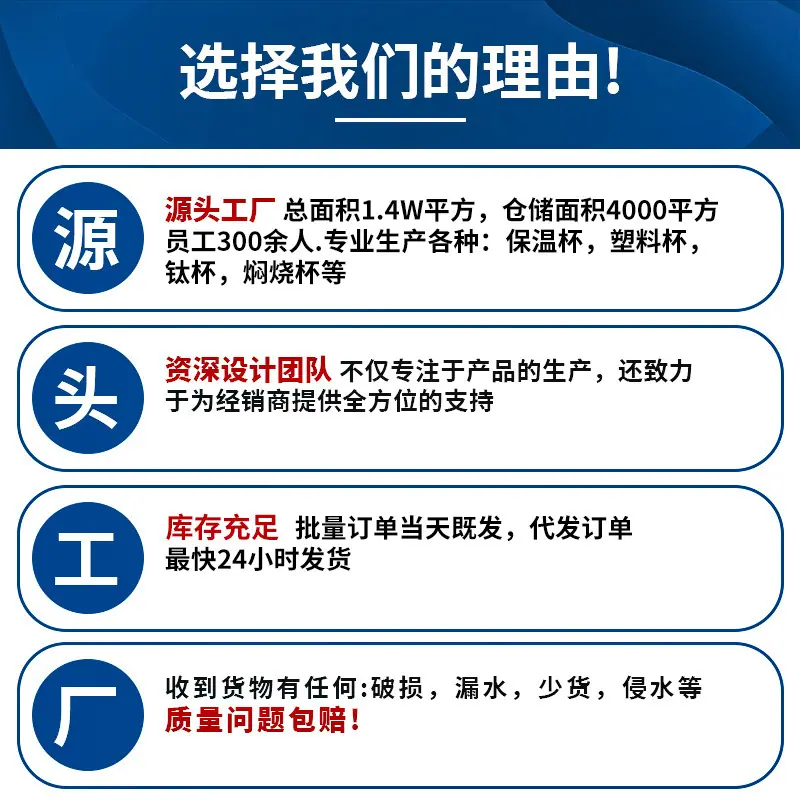 选择我们的理由!

源

源头工厂 总面积1.4W平方，仓储面积4000平方员工300余人.专业生产各种：保温杯，塑料杯，钛杯，焖烧杯等

头

资深设计团队 不仅专注于产品的生产，还致力于为经销商提供全方位的支持

工

库存充足 批量订单当天既发，代发订单最快24小时发货

厂

收到货物有任何:破损，漏水，少货，侵水等质量问题包赔!